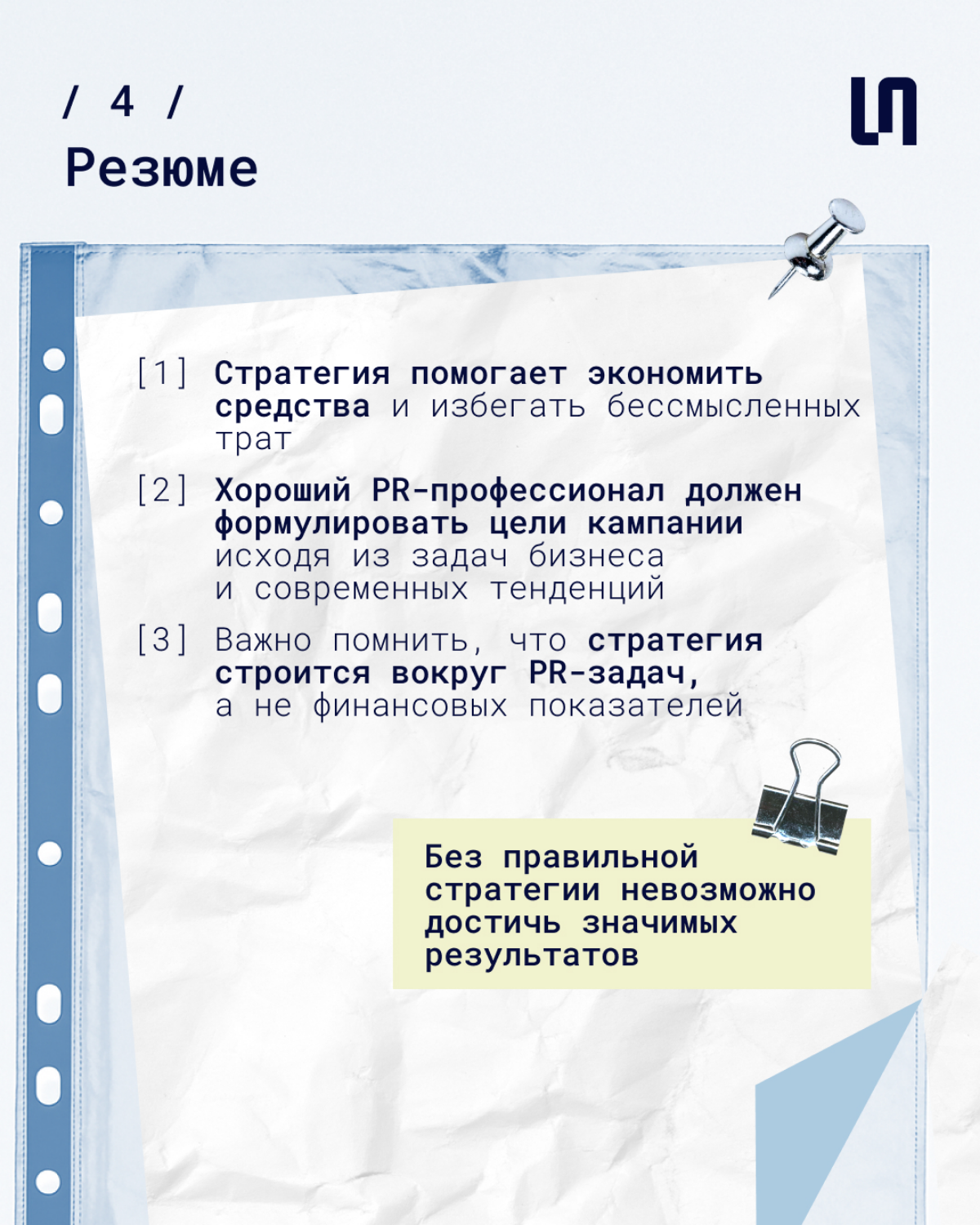 / 4 /
Резюме

[1] Стратегия помогает экономить средства и избегать бессмысленных трат

[2] Хороший PR-профессионал должен формулировать цели кампании исходя из задач бизнеса и современных тенденций

[3] Важно помнить, что стратегия строится вокруг PR-задач, а не финансовых показателей

Без правильной стратегии невозможно достичь значимых результатов